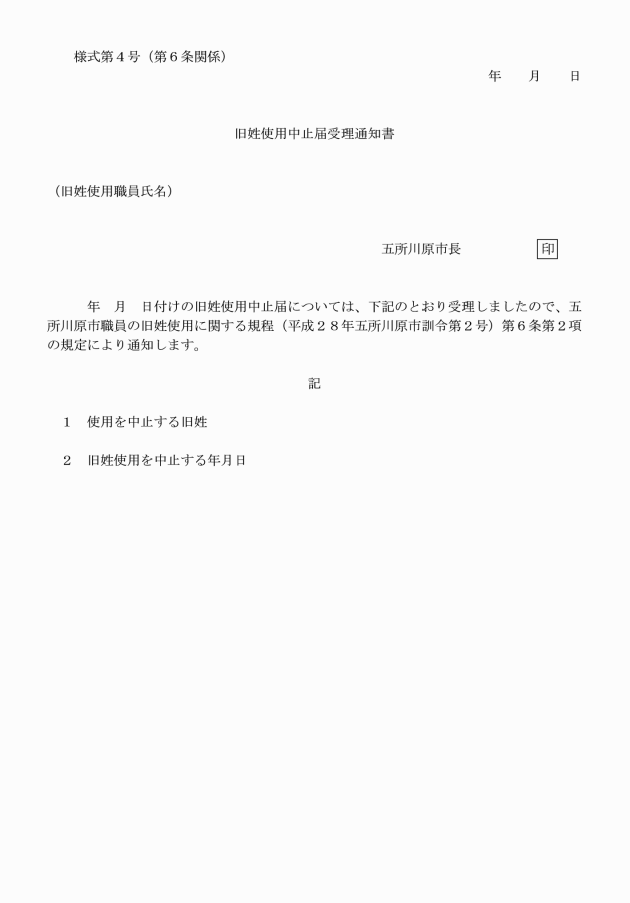 様式第４号（第６条関係）

年　月　日

旧姓使用中止届受理通知書

（旧姓使用職員氏名）

五所川原市長　印

年　月　日付けの旧姓使用中止届については、下記のとおり受理しましたので、五所川原市職員の旧姓使用に関する規程（平成２８年五所川原市訓令第２号）第６条第２項の規定により通知します。

記

１　使用を中止する旧姓

２　旧姓使用を中止する年月日